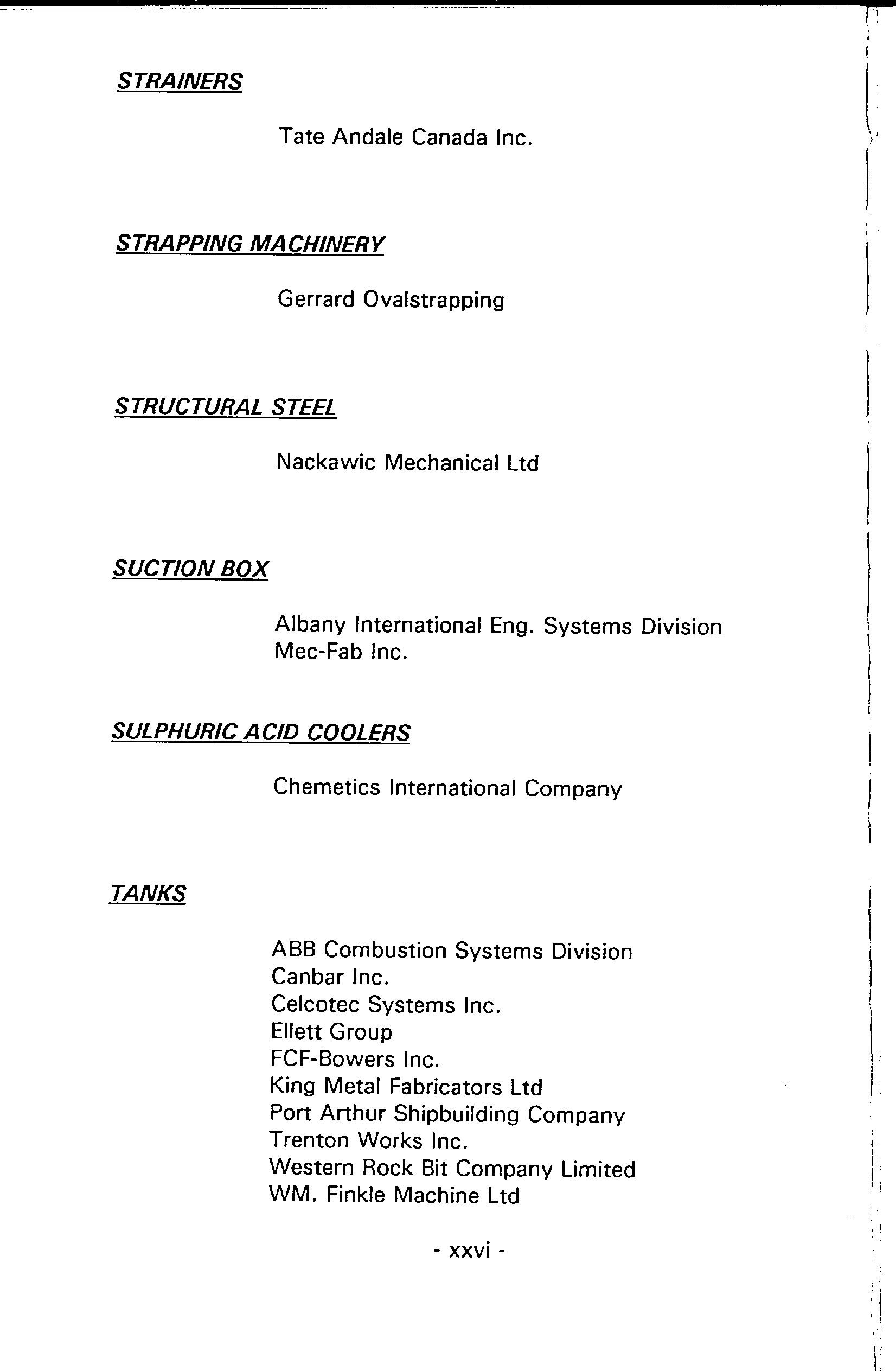 STRAINERS

Tate Andale Canada Inc.

STRAPPING MACHINERY

Gerrard Ovalstrapping

STRUCTURAL STEEL

Nackawic Mechanical Ltd

SUCTION BOX

Albany International Eng. Systems Division
Mec-Fab Inc.

SULPHURIC ACID COOLERS

Chemetics International Company

TANKS

ABB Combustion Systems Division
Canbar Inc.
Celcotec Systems Inc.
Ellett Group
FCF-Bowers Inc.
King Metal Fabricators Ltd
Port Arthur Shipbuilding Company
Trenton Works Inc.
Western Rock Bit Company Limited
WM. Finkle Machine Ltd

- xxvi -